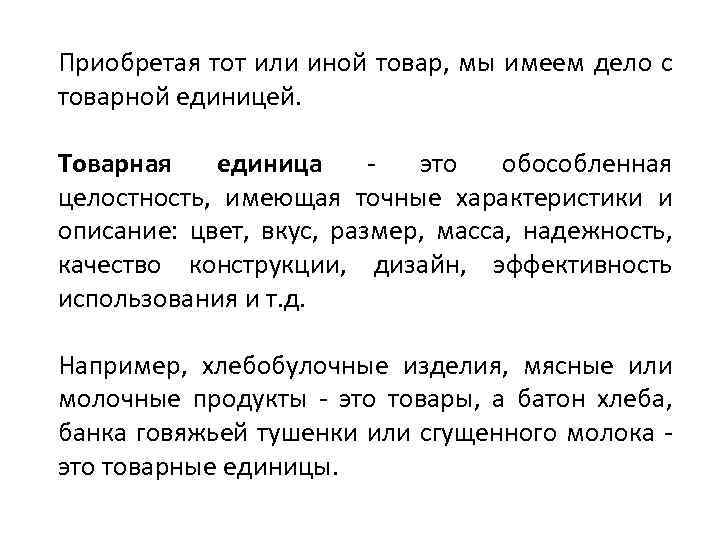 Приобретая тот или иной товар, мы имеем дело с товарной единицей.

Товарная единица - это обособленная целостность, имеющая точные характеристики и описание: цвет, вкус, размер, масса, надежность, качество конструкции, дизайн, эффективность использования и т.д.

Например, хлебобулочные изделия, мясные или молочные продукты - это товары, а батон хлеба, банка говяжьей тушенки или сгущенного молока - это товарные единицы.